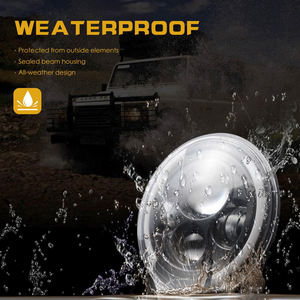 WEATERPROOF

· Protected from outside elements
· Sealed beam housing
· All-weather design